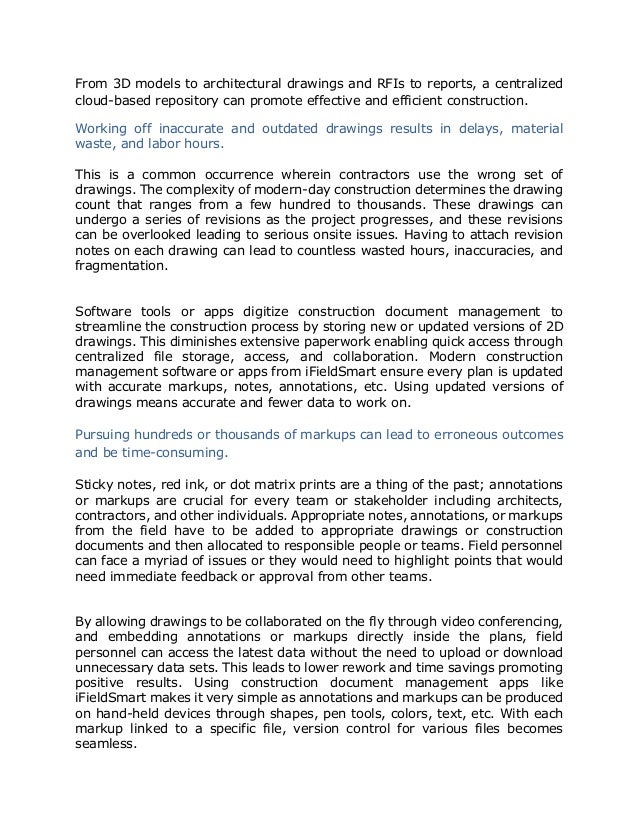 From 3D models to architectural drawings and RFIs to reports, a centralized cloud-based repository can promote effective and efficient construction.

Working off inaccurate and outdated drawings results in delays, material waste, and labor hours.

This is a common occurrence wherein contractors use the wrong set of drawings. The complexity of modern-day construction determines the drawing count that ranges from a few hundred to thousands. These drawings can undergo a series of revisions as the project progresses, and these revisions can be overlooked leading to serious onsite issues. Having to attach revision notes on each drawing can lead to countless wasted hours, inaccuracies, and fragmentation.

Software tools or apps digitize construction document management to streamline the construction process by storing new or updated versions of 2D drawings. This diminishes extensive paperwork enabling quick access through centralized file storage, access, and collaboration. Modern construction management software or apps from iFieldSmart ensure every plan is updated with accurate markups, notes, annotations, etc. Using updated versions of drawings means accurate and fewer data to work on.

Pursuing hundreds or thousands of markups can lead to erroneous outcomes and be time-consuming.

Sticky notes, red ink, or dot matrix prints are a thing of the past; annotations or markups are crucial for every team or stakeholder including architects, contractors, and other individuals. Appropriate notes, annotations, or markups from the field have to be added to appropriate drawings or construction documents and then allocated to responsible people or teams. Field personnel can face a myriad of issues or they would need to highlight points that would need immediate feedback or approval from other teams.

By allowing drawings to be collaborated on the fly through video conferencing, and embedding annotations or markups directly inside the plans, field personnel can access the latest data without the need to upload or download unnecessary data sets. This leads to lower rework and time savings promoting positive results. Using construction document management apps like iFieldSmart makes it very simple as annotations and markups can be produced on hand-held devices through shapes, pen tools, colors, text, etc. With each markup linked to a specific file, version control for various files becomes seamless.